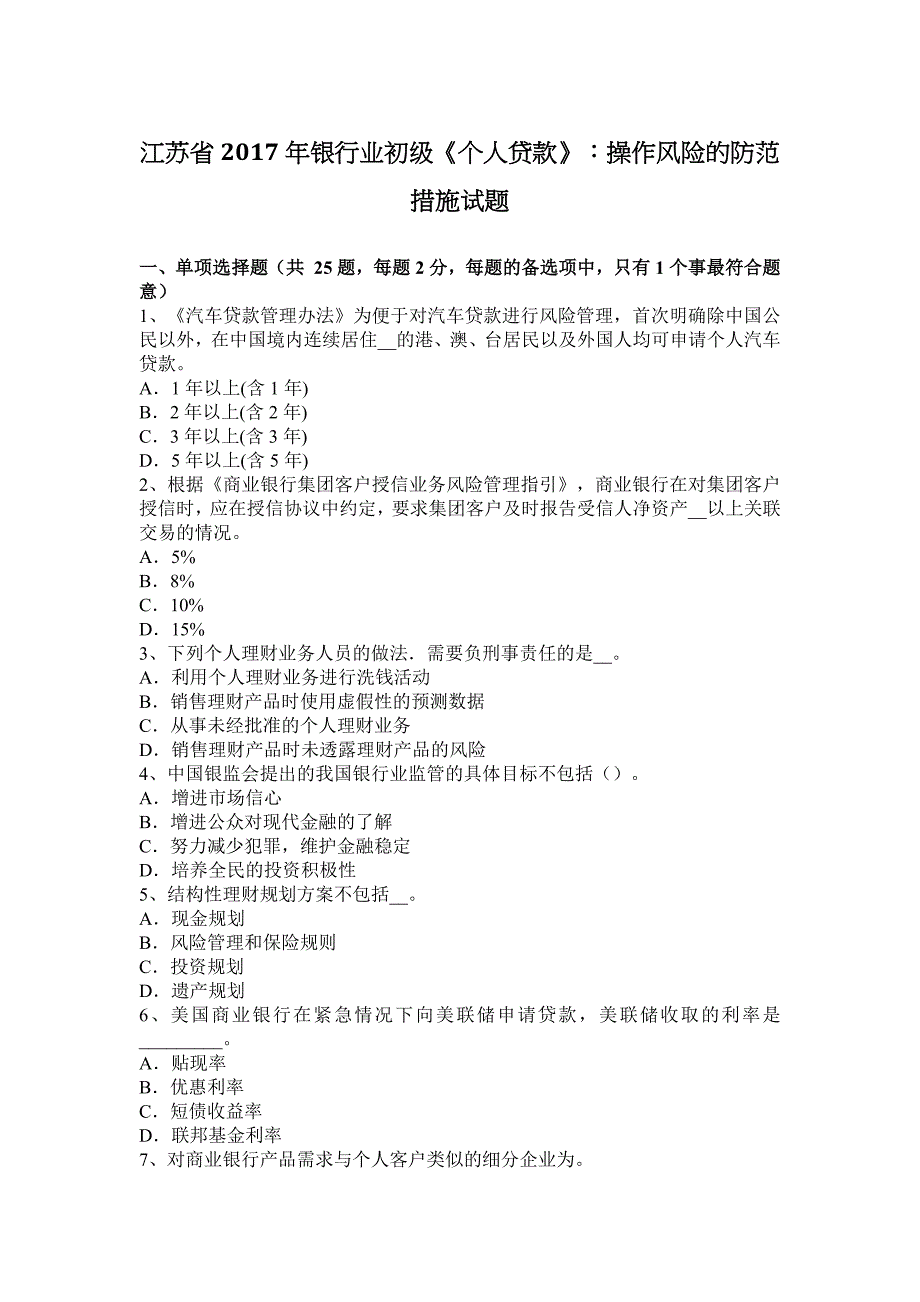 江苏省2017年银行业初级《个人贷款》：操作风险的防范措施试题

一、单项选择题（共 25题，每题2分，每题的备选项中，只有1个事最符合题意）
1、《汽车贷款管理办法》为便于对汽车贷款进行风险管理，首次明确除中国公民以外，在中国境内连续居住__的港、澳、台居民以及外国人均可申请个人汽车贷款。
A．1年以上(含1年)
B．2年以上(含2年)
C．3年以上(含3年)
D．5年以上(含5年)
2、根据《商业银行集团客户授信业务风险管理指引》，商业银行在对集团客户授信时，应在授信协议中约定，要求集团客户及时报告受信人净资产__以上关联交易的情况。
A．5%
B．8%
C．10%
D．15%
3、下列个人理财业务人员的做法．需要负刑事责任的是__。
A．利用个人理财业务进行洗钱活动
B．销售理财产品时使用虚假性的预测数据
C．从事未经批准的个人理财业务
D．销售理财产品时未透露理财产品的风险
4、中国银监会提出的我国银行业监管的具体目标不包括（）。
A．增进市场信心
B．增进公众对现代金融的了解
C．努力减少犯罪，维护金融稳定
D．培养全民的投资积极性
5、结构性理财规划方案不包括__。
A．现金规划
B．风险管理和保险规则
C．投资规划
D．遗产规划
6、美国商业银行在紧急情况下向美联储申请贷款，美联储收取的利率是________。
A．贴现率
B．优惠利率
C．短债收益率
D．联邦基金利率
7、对商业银行产品需求与个人客户类似的细分企业为。